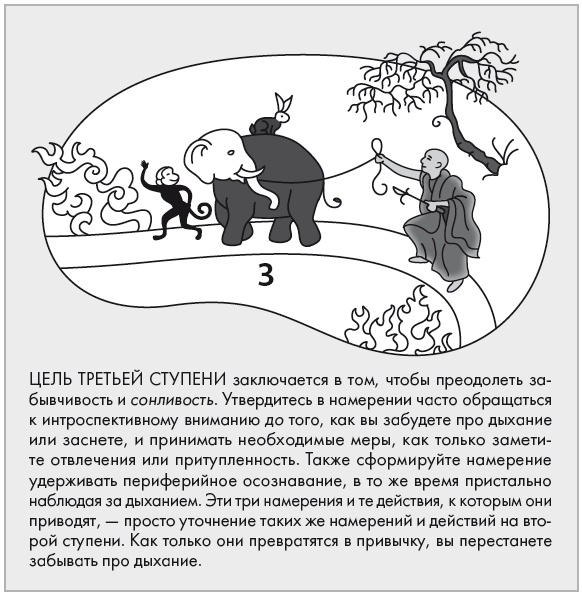 3

ЦЕЛЬ ТРЕТЬЕЙ СТУПЕНИ заключается в том, чтобы преодолеть забывчивость и сонливость. Утвердитесь в намерении часто обращаться к интроспективному вниманию до того, как вы забудете про дыхание или заснете, и принимать необходимые меры, как только заметите отвлечения или притупленность. Также сформируйте намерение удерживать периферийное осознавание, в то же время пристально наблюдая за дыханием. Эти три намерения и те действия, к которым они приводят, — просто уточнение таких же намерений и действий на второй ступени. Как только они превратятся в привычку, вы перестанете забывать про дыхание.